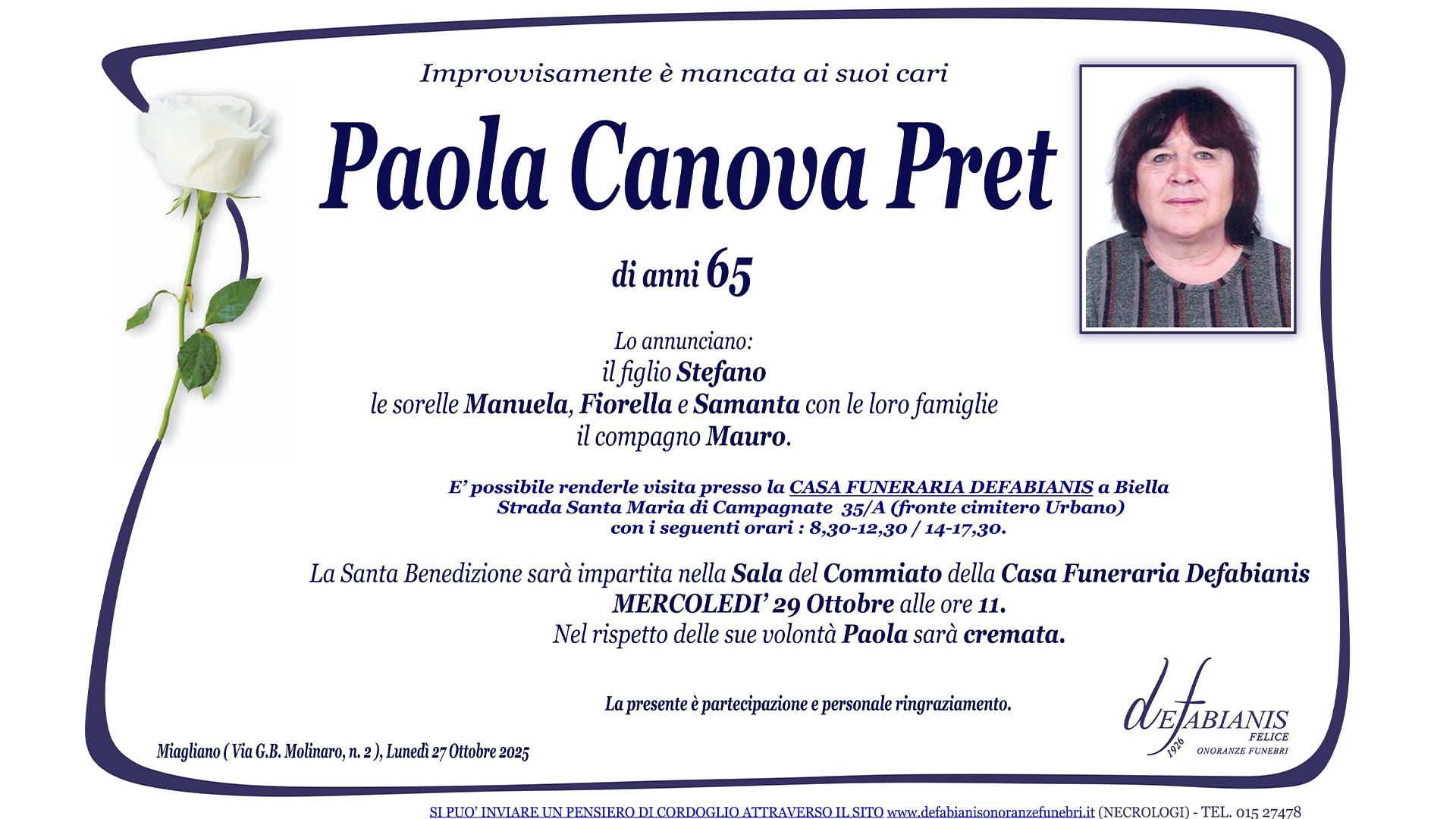 Improvvisamente è mancata ai suoi cari

Paola Canova Pret

di anni 65

Lo annunciano:
il figlio Stefano
le sorelle Manuela, Fiorella e Samanta con le loro famiglie
il compagno Mauro.

E' possibile renderle visita presso la CASA FUNERARIA DEFABIANIS a Biella
Strada Santa Maria di Campagnate 35/A (fronte cimitero Urbano)
con i seguenti orari : 8,30-12,30 / 14-17,30.

La Santa Benedizione sarà impartita nella Sala del Commiato della Casa Funeraria Defabianis
MERCOLEDI' 29 Ottobre alle ore 11.
Nel rispetto delle sue volontà Paola sarà cremata.

La presente è partecipazione e personale ringraziamento.

Miagliano ( Via G.B. Molinaro, n. 2 ), Lunedì 27 Ottobre 2025

DEFABIANIS
FELICE
1926
ONORANZE FUNEBRI

SI PUO' INVIARE UN PENSIERO DI CORDOGLIO ATTRAVERSO IL SITO www.defabianisonoranzefunebri.it (NECROLOGI) - TEL. 015 27478